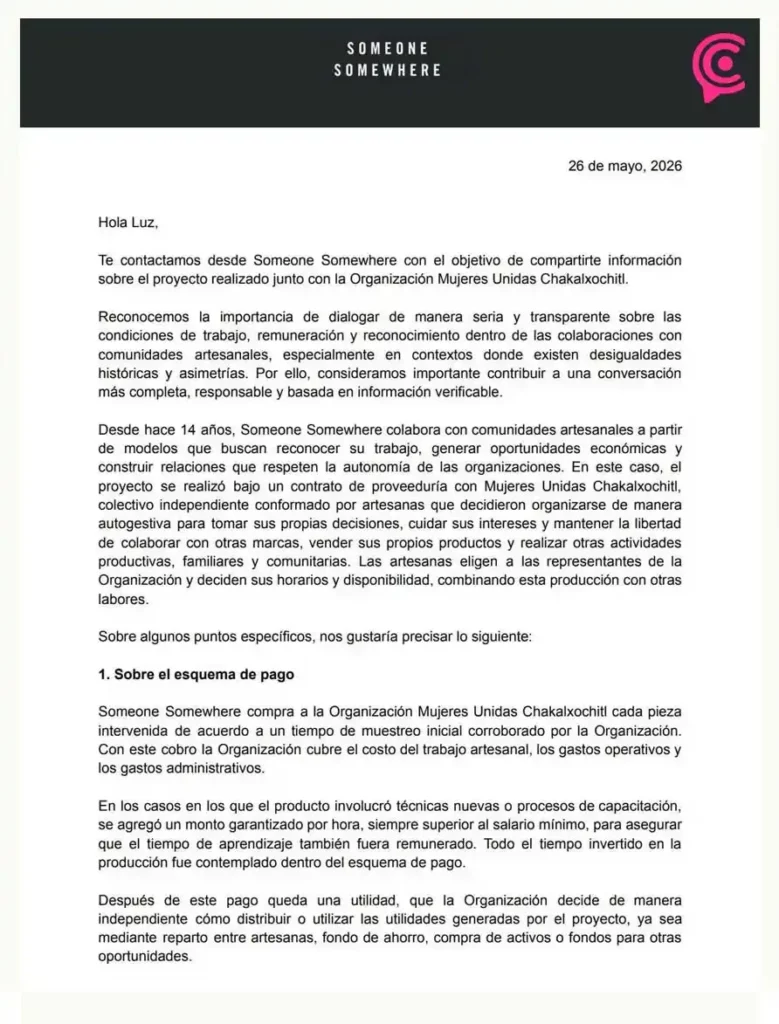 SOMEONE
SOMEWHERE

26 de mayo, 2026

Hola Luz,

Te contactamos desde Someone Somewhere con el objetivo de compartirte información sobre el proyecto realizado junto con la Organización Mujeres Unidas Chakalxochitl.

Reconocemos la importancia de dialogar de manera seria y transparente sobre las condiciones de trabajo, remuneración y reconocimiento dentro de las colaboraciones con comunidades artesanales, especialmente en contextos donde existen desigualdades históricas y asimetrías. Por ello, consideramos importante contribuir a una conversación más completa, responsable y basada en información verificable.

Desde hace 14 años, Someone Somewhere colabora con comunidades artesanales a partir de modelos que buscan reconocer su trabajo, generar oportunidades económicas y construir relaciones que respeten la autonomía de las organizaciones. En este caso, el proyecto se realizó bajo un contrato de proveeduría con Mujeres Unidas Chakalxochitl, colectivo independiente conformado por artesanas que decidieron organizarse de manera autogestiva para tomar sus propias decisiones, cuidar sus intereses y mantener la libertad de colaborar con otras marcas, vender sus propios productos y realizar otras actividades productivas, familiares y comunitarias. Las artesanas eligen a las representantes de la Organización y deciden sus horarios y disponibilidad, combinando esta producción con otras labores.

Sobre algunos puntos específicos, nos gustaría precisar lo siguiente:

1. Sobre el esquema de pago

Someone Somewhere compra a la Organización Mujeres Unidas Chakalxochitl cada pieza intervenida de acuerdo a un tiempo de muestreo inicial corroborado por la Organización. Con este cobro la Organización cubre el costo del trabajo artesanal, los gastos operativos y los gastos administrativos.

En los casos en los que el producto involucró técnicas nuevas o procesos de capacitación, se agregó un monto garantizado por hora, siempre superior al salario mínimo, para asegurar que el tiempo de aprendizaje también fuera remunerado. Todo el tiempo invertido en la producción fue contemplado dentro del esquema de pago.

Después de este pago queda una utilidad, que la Organización decide de manera independiente cómo distribuir o utilizar las utilidades generadas por el proyecto, ya sea mediante reparto entre artesanas, fondo de ahorro, compra de activos o fondos para otras oportunidades.